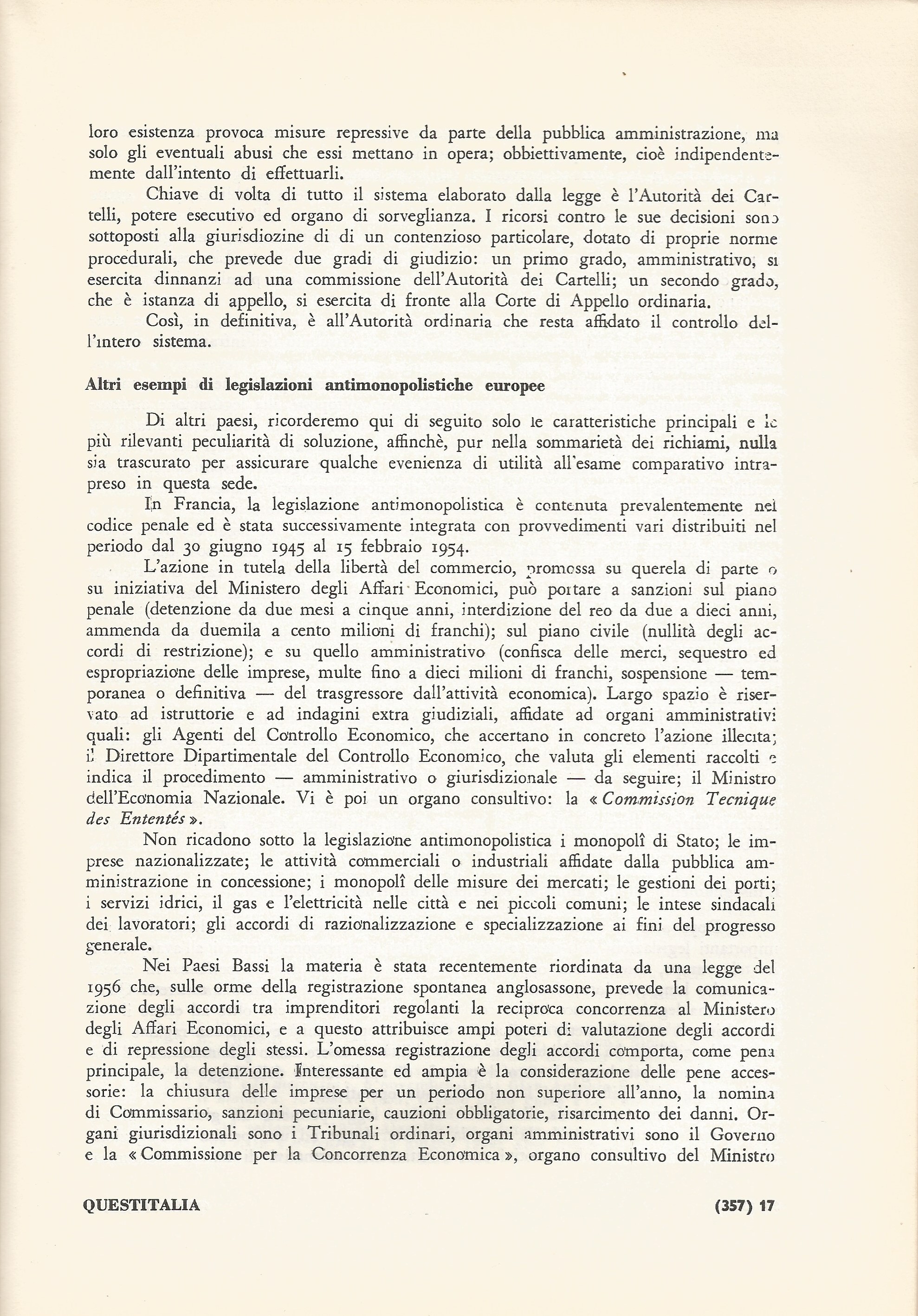 loro esistenza provoca misure repressive da parte della pubblica amministrazione, ma solo gli eventuali abusi che essi mettano in opera; obbiettivamente, cioè indipendentemente dall'intento di effettuarli.

Chiave di volta di tutto il sistema elaborato dalla legge è l'Autorità dei Cartelli, potere esecutivo ed organo di sorveglianza. I ricorsi contro le sue decisioni sono sottoposti alla giurisdiozine di di un contenzioso particolare, dotato di proprie norme procedurali, che prevede due gradi di giudizio: un primo grado, amministrativo, si esercita dinnanzi ad una commissione dell'Autorità dei Cartelli; un secondo grado, che è istanza di appello, si esercita di fronte alla Corte di Appello ordinaria.

Così, in definitiva, è all'Autorità ordinaria che resta affidato il controllo dell'intero sistema.

Altri esempi di legislazioni antimonopolistiche europee

Di altri paesi, ricorderemo qui di seguito solo le caratteristiche principali e le più rilevanti peculiarità di soluzione, affinchè, pur nella sommarietà dei richiami, nulla sia trascurato per assicurare qualche evenienza di utilità all'esame comparativo intrapreso in questa sede.

In Francia, la legislazione antimonopolistica è contenuta prevalentemente nel codice penale ed è stata successivamente integrata con provvedimenti vari distribuiti nel periodo dal 30 giugno 1945 al 15 febbraio 1954.

L'azione in tutela della libertà del commercio, promossa su querela di parte o su iniziativa del Ministero degli Affari Economici, può portare a sanzioni sul piano penale (detenzione da due mesi a cinque anni, interdizione del reo da due a dieci anni, ammenda da duemila a cento milioni di franchi); sul piano civile (nullità degli accordi di restrizione); e su quello amministrativo (confisca delle merci, sequestro ed espropriazione delle imprese, multe fino a dieci milioni di franchi, sospensione — temporanea o definitiva — del trasgressore dall'attività economica). Largo spazio è riservato ad istruttorie e ad indagini extra giudiziali, affidate ad organi amministrativi quali: gli Agenti del Controllo Economico, che accertano in concreto l'azione illecita; il Direttore Dipartimentale del Controllo Economico, che valuta gli elementi raccolti e indica il procedimento — amministrativo o giurisdizionale — da seguire; il Ministro dell'Economia Nazionale. Vi è poi un organo consultivo: la « Commission Tecnique des Ententés ».

Non ricadono sotto la legislazione antimonopolistica i monopolî di Stato; le imprese nazionalizzate; le attività commerciali o industriali affidate dalla pubblica amministrazione in concessione; i monopolî delle misure dei mercati; le gestioni dei porti; i servizi idrici, il gas e l'elettricità nelle città e nei piccoli comuni; le intese sindacali dei lavoratori; gli accordi di razionalizzazione e specializzazione ai fini del progresso generale.

Nei Paesi Bassi la materia è stata recentemente riordinata da una legge del 1956 che, sulle orme della registrazione spontanea anglosassone, prevede la comunicazione degli accordi tra imprenditori regolanti la reciproca concorrenza al Ministero degli Affari Economici, e a questo attribuisce ampi poteri di valutazione degli accordi e di repressione degli stessi. L'omessa registrazione degli accordi comporta, come pena principale, la detenzione. Interessante ed ampia è la considerazione delle pene accessorie: la chiusura delle imprese per un periodo non superiore all'anno, la nomina di Commissario, sanzioni pecuniarie, cauzioni obbligatorie, risarcimento dei danni. Organi giurisdizionali sono i Tribunali ordinari, organi amministrativi sono il Governo e la « Commissione per la Concorrenza Economica », organo consultivo del Ministro

QUESTITALIA (357) 17